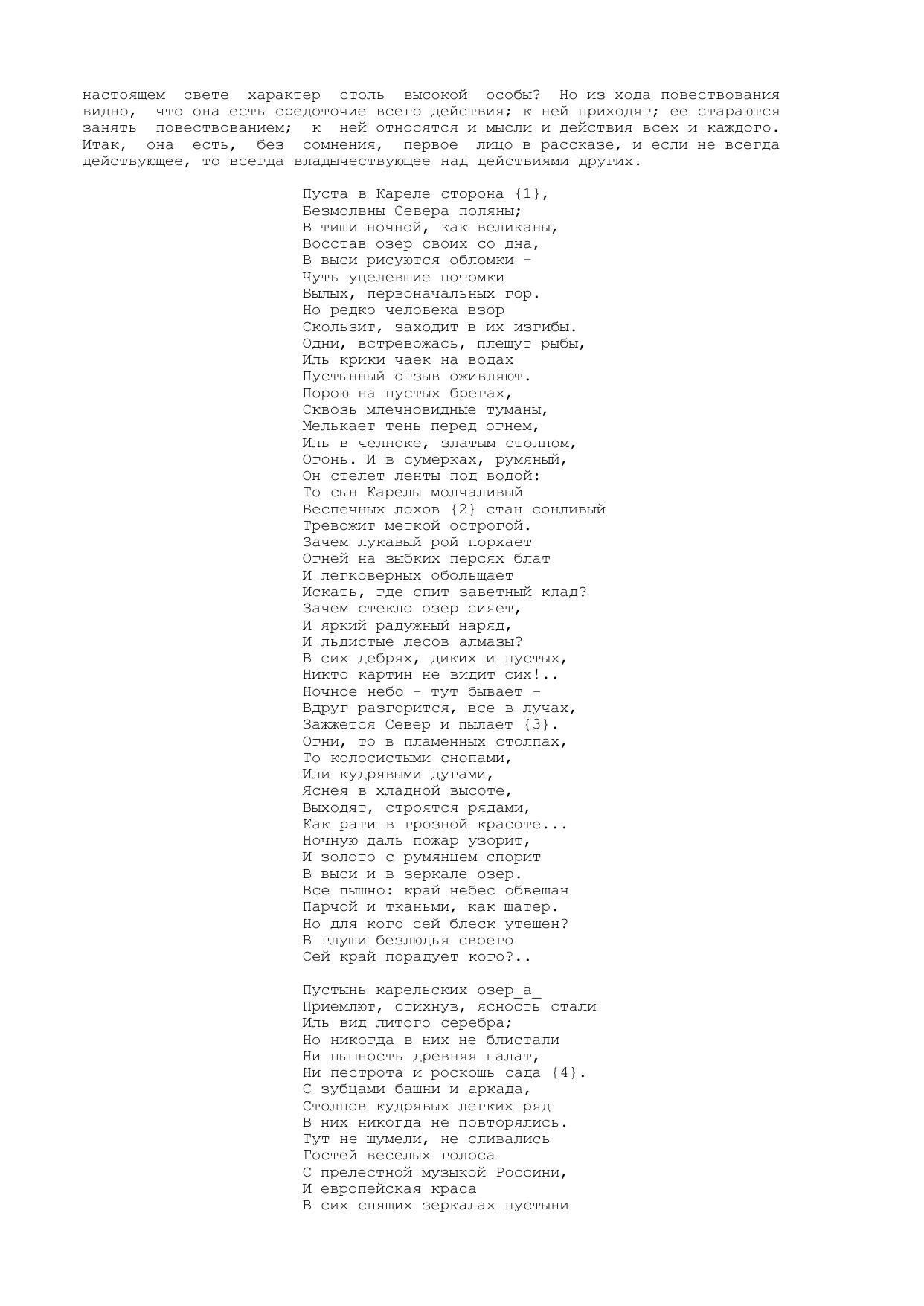 настоящем свете характер столь высокой особы? Но из хода повествования видно, что она есть средоточие всего действия; к ней приходят; ее стараются занять повествованием; к ней относятся и мысли и действия всех и каждого. Итак, она есть, без сомнения, первое лицо в рассказе, и если не всегда действующее, то всегда владычествующее над действиями других.

Пуста в Кареле сторона {1},
Безмолвны Севера поляны;
В тиши ночной, как великаны,
Восстав озер своих со дна,
В выси рисуются обломки -
Чуть уцелевшие потомки
Былых, первоначальных гор.
Но редко человека взор
Скользит, заходит в их изгибы.
Одни, встревожась, плещут рыбы,
Иль крики чаек на водах
Пустынный отзыв оживляют.
Порою на пустых брегах,
Сквозь млечновидные туманы,
Мелькает тень перед огнем,
Иль в челноке, златым столпом,
Огонь. И в сумерках, румяный,
Он стелет ленты под водой:
То сын Карелы молчаливый
Беспечных лохов {2} стан сонливый
Тревожит меткой острогой.
Зачем лукавый рой порхает
Огней на зыбких персях блат
И легковерных обольщает
Искать, где спит заветный клад?
Зачем стекло озер сияет,
И яркий радужный наряд,
И льдистые лесов алмазы?
В сих дебрях, диких и пустых,
Никто картин не видит сих!..
Ночное небо - тут бывает -
Вдруг разгорится, все в лучах,
Зажжется Север и пылает {3}.
Огни, то в пламенных столпах,
То колосистыми снопами,
Или кудрявыми дугами,
Яснея в хладной высоте,
Выходят, строятся рядами,
Как рати в грозной красоте...
Ночную даль пожар узорит,
И золото с румянцем спорит
В выси и в зеркале озер.
Все пышно: край небес обвешан
Парчой и тканьми, как шатер.
Но для кого сей блеск утешен?
В глуши безлюдья своего
Сей край порадует кого?..

Пустынь карельских озер_а_
Приемлют, стихнув, ясность стали
Иль вид литого серебра;
Но никогда в них не блистали
Ни пышность древняя палат,
Ни пестрота и роскошь сада {4}.
С зубцами башни и аркада,
Столпов кудрявых легких ряд
В них никогда не повторялись.
Тут не шумели, не сливались
Гостей веселых голоса
С прелестной музыкой Россини,
И европейская краса
В сих спящих зеркалах пустыни